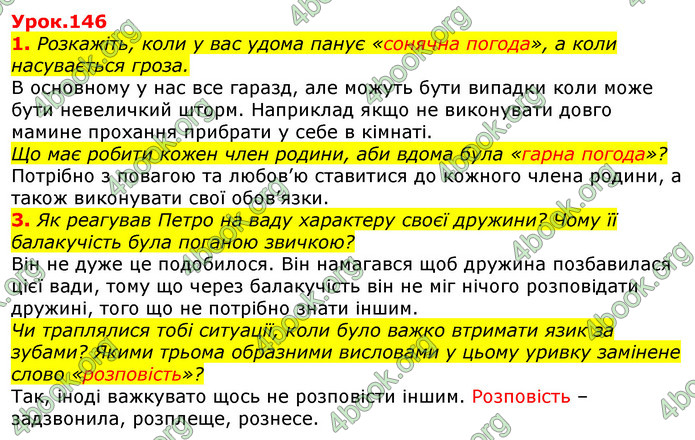 Урок.146

1. Розкажіть, коли у вас удома панує «сонячна погода», а коли насувається гроза.

В основному у нас все гаразд, але можуть бути випадки коли може бути невеличкий шторм. Наприклад якщо не виконувати довго мамине прохання прибрати у себе в кімнаті.

Що має робити кожен член родини, аби вдома була «гарна погода»?

Потрібно з повагою та любов'ю ставитися до кожного члена родини, а також виконувати свої обов'язки.

3. Як реагував Петро на ваду характеру своєї дружини? Чому її балакучість була поганою звичкою?

Він не дуже це подобилося. Він намагався щоб дружина позбавилася цієї вади, тому що через балакучість він не міг нічого розповідати дружині, того що не потрібно знати іншим.

Чи траплялися тобі ситуації, коли було важко втримати язик за зубами? Якими трьома образними висловами у цьому уривку замінене слово «розповість»?

Так, іноді важкувато щось не розповісти іншим. Розповість – задзвонила, розплеще, рознесе.

4book.org